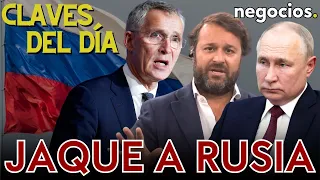 CLAVES DEL DÍA

negocios.

JAQUE A RUSIA